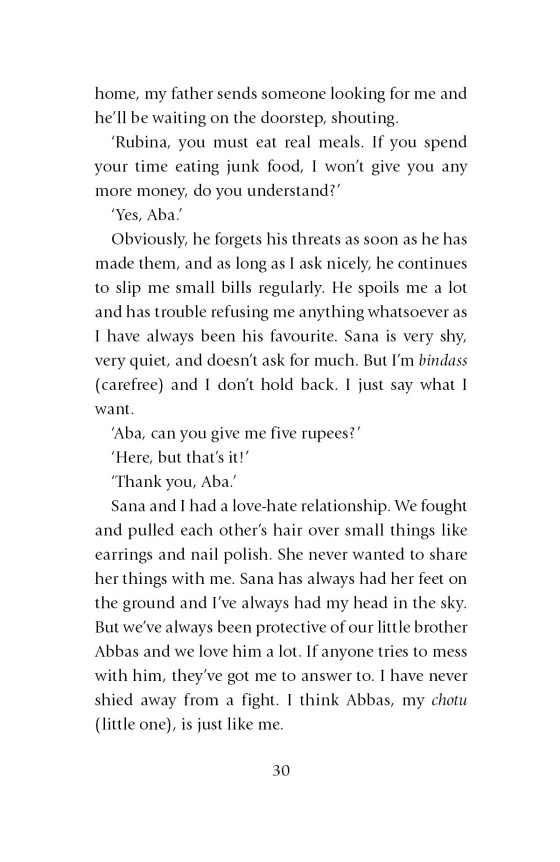 home, my father sends someone looking for me and he'll be waiting on the doorstep, shouting.

'Rubina, you must eat real meals. If you spend your time eating junk food, I won't give you any more money, do you understand?'

'Yes, Aba.'

Obviously, he forgets his threats as soon as he has made them, and as long as I ask nicely, he continues to slip me small bills regularly. He spoils me a lot and has trouble refusing me anything whatsoever as I have always been his favourite. Sana is very shy, very quiet, and doesn't ask for much. But I'm bindass (carefree) and I don't hold back. I just say what I want.

'Aba, can you give me five rupees?'

'Here, but that's it!'

'Thank you, Aba.'

Sana and I had a love-hate relationship. We fought and pulled each other's hair over small things like earrings and nail polish. She never wanted to share her things with me. Sana has always had her feet on the ground and I've always had my head in the sky. But we've always been protective of our little brother Abbas and we love him a lot. If anyone tries to mess with him, they've got me to answer to. I have never shied away from a fight. I think Abbas, my chotu (little one), is just like me.

30